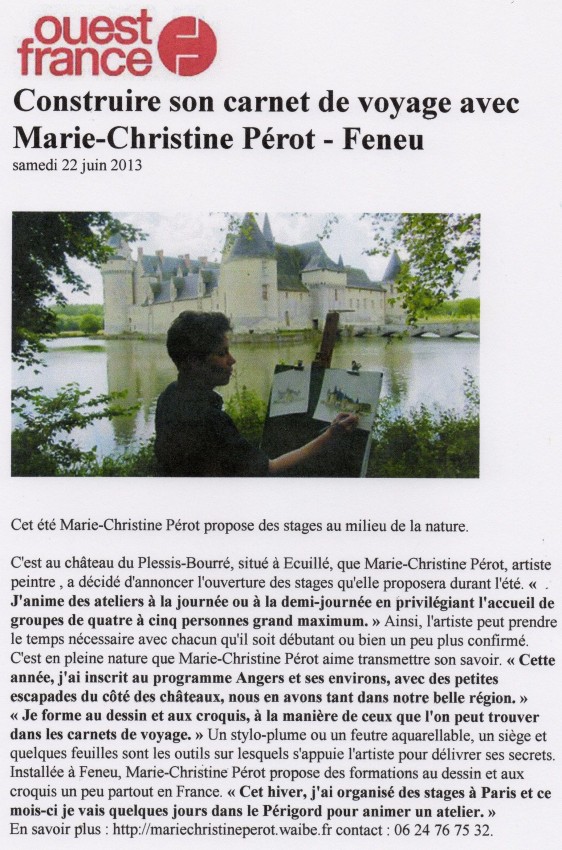 ouest france

Construire son carnet de voyage avec Marie-Christine Pérot - Feneu

samedi 22 juin 2013

Cet été Marie-Christine Pérot propose des stages au milieu de la nature.

C'est au château du Plessis-Bourré, situé à Ecuillé, que Marie-Christine Pérot, artiste peintre , a décidé d'annoncer l'ouverture des stages qu'elle proposera durant l'été. « J'anime des ateliers à la journée ou à la demi-journée en privilégiant l'accueil de groupes de quatre à cinq personnes grand maximum. » Ainsi, l'artiste peut prendre le temps nécessaire avec chacun qu'il soit débutant ou bien un peu plus confirmé. C'est en pleine nature que Marie-Christine Pérot aime transmettre son savoir. « Cette année, j'ai inscrit au programme Angers et ses environs, avec des petites escapades du côté des châteaux, nous en avons tant dans notre belle région. » « Je forme au dessin et aux croquis, à la manière de ceux que l'on peut trouver dans les carnets de voyage. » Un stylo-plume ou un feutre aquarellable, un siège et quelques feuilles sont les outils sur lesquels s'appuie l'artiste pour délivrer ses secrets. Installée à Feneu, Marie-Christine Pérot propose des formations au dessin et aux croquis un peu partout en France. « Cet hiver, j'ai organisé des stages à Paris et ce mois-ci je vais quelques jours dans le Périgord pour animer un atelier. »
En savoir plus : http://mariechristineperot.waibe.fr contact : 06 24 76 75 32.